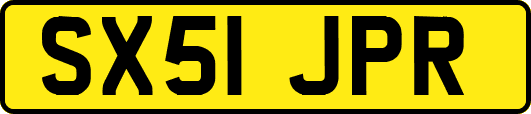 SX51 JPR